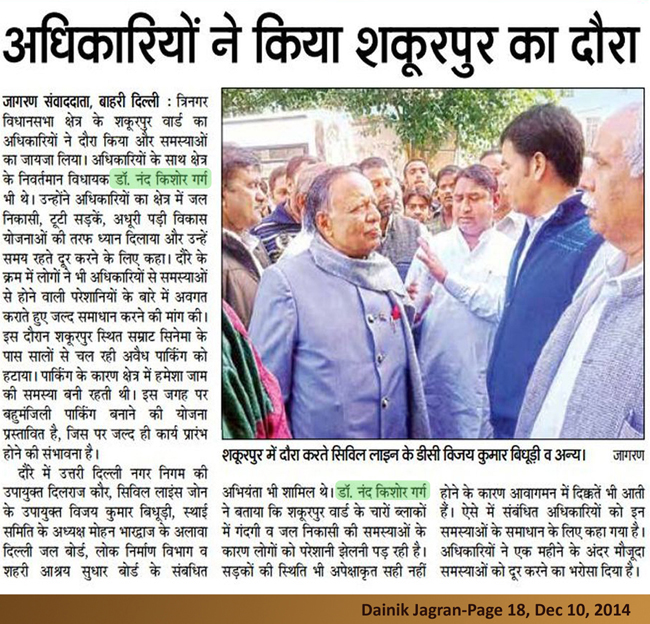 अधिकारियों ने किया शकूरपुर का दौरा

जागरण संवाददाता, बाहरी दिल्ली : त्रिनगर विधानसभा क्षेत्र के शकूरपुर वार्ड का अधिकारियों ने दौरा किया और समस्याओं का जायजा लिया। अधिकारियों के साथ क्षेत्र के निवर्तमान विधायक डॉ. नंद किशोर गर्ग भी थे। उन्होंने अधिकारियों का क्षेत्र में जल निकासी, टूटी सड़कें, अधूरी पड़ी विकास योजनाओं की तरफ ध्यान दिलाया और उन्हें समय रहते दूर करने के लिए कहा। दौरे के क्रम में लोगों ने भी अधिकारियों से समस्याओं से होने वाली परेशानियों के बारे में अवगत कराते हुए जल्द समाधान करने की मांग की। इस दौरान शकूरपुर स्थित सम्राट सिनेमा के पास सालों से चल रही अवैध पार्किंग को हटाया। पार्किंग के कारण क्षेत्र में हमेशा जाम की समस्या बनी रहती थी। इस जगह पर बहुमंजिली पार्किंग बनाने की योजना प्रस्तावित है, जिस पर जल्द ही कार्य प्रारंभ होने की संभावना है।

दौरे में उत्तरी दिल्ली नगर निगम की उपायुक्त दिलराज कौर, सिविल लाइंस जोन के उपायुक्त विजय कुमार बिधूड़ी, स्थाई समिति के अध्यक्ष मोहन भारद्वाज के अलावा दिल्ली जल बोर्ड, लोक निर्माण विभाग व शहरी आश्रय सुधार बोर्ड के संबंधित अभियंता भी शामिल थे। डॉ. नंद किशोर गर्ग ने बताया कि शकूरपुर वार्ड के चारों ब्लाकों में गंदगी व जल निकासी की समस्याओं के कारण लोगों को परेशानी झेलनी पड़ रही है। सड़कों की स्थिति भी अपेक्षाकृत सही नहीं होने के कारण आवागमन में दिक्कतें भी आती हैं। ऐसे में संबंधित अधिकारियों को इन समस्याओं के समाधान के लिए कहा गया है। अधिकारियों ने एक महीने के अंदर मौजूदा समस्याओं को दूर करने का भरोसा दिया है।

शकूरपुर में दौरा करते सिविल लाइन के डीसी विजय कुमार बिधूड़ी व अन्य। जागरण

Dainik Jagran-Page 18, Dec 10, 2014